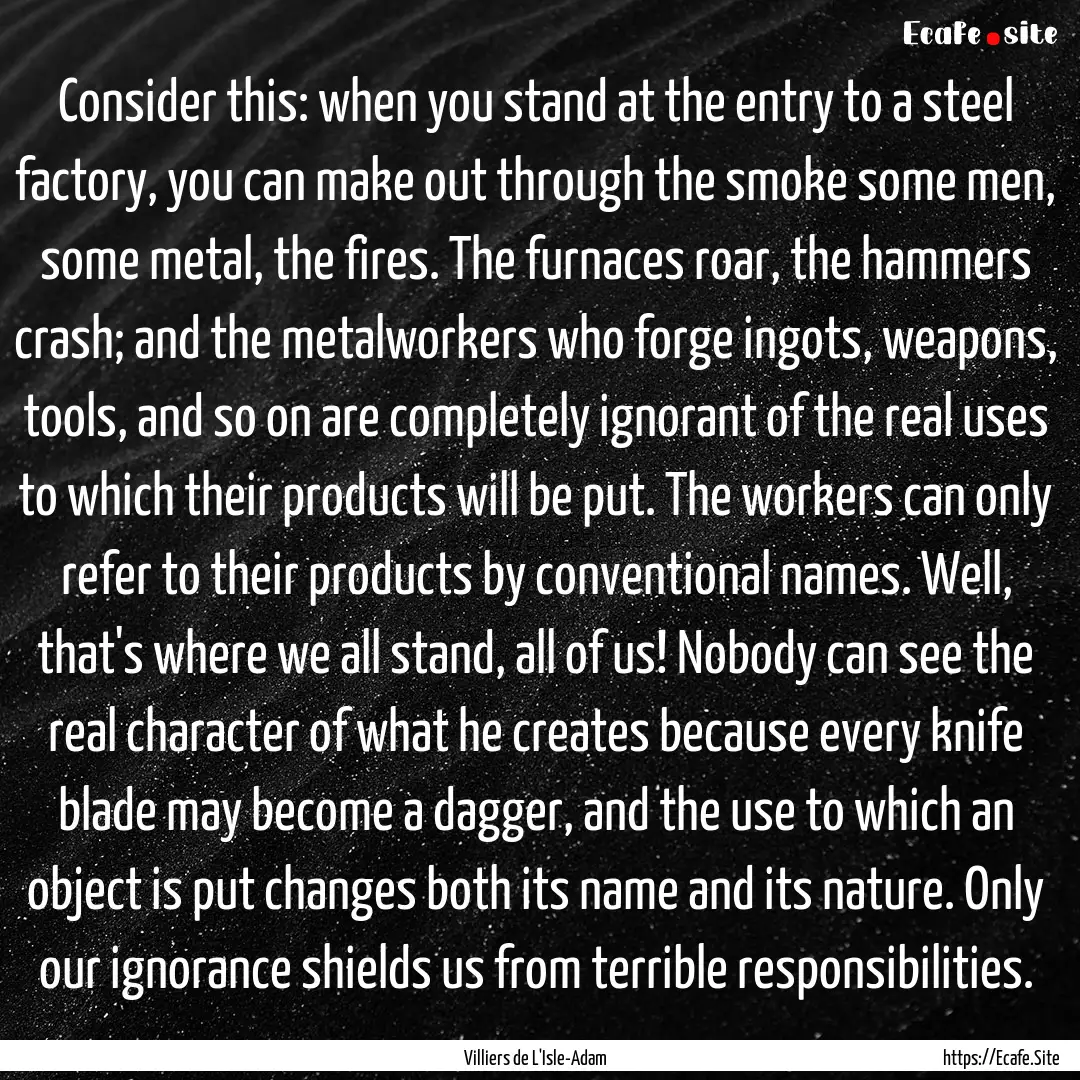 Ecafe.site

Consider this: when you stand at the entry to a steel factory, you can make out through the smoke some men, some metal, the fires. The furnaces roar, the hammers crash; and the metalworkers who forge ingots, weapons, tools, and so on are completely ignorant of the real uses to which their products will be put. The workers can only refer to their products by conventional names. Well, that's where we all stand, all of us! Nobody can see the real character of what he creates because every knife blade may become a dagger, and the use to which an object is put changes both its name and its nature. Only our ignorance shields us from terrible responsibilities.

Villiers de L'Isle-Adam

https://Ecafe.Site